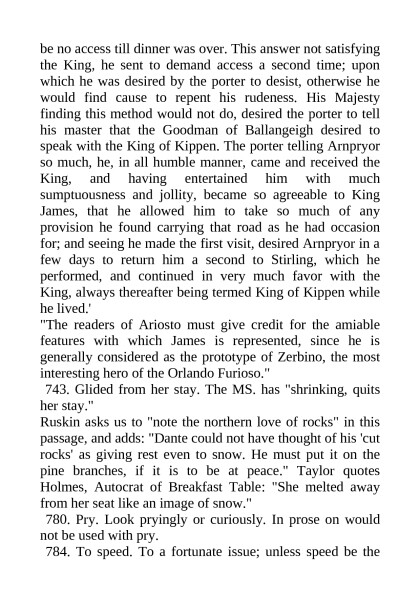 be no access till dinner was over. This answer not satisfying the King, he sent to demand access a second time; upon which he was desired by the porter to desist, otherwise he would find cause to repent his rudeness. His Majesty finding this method would not do, desired the porter to tell his master that the Goodman of Ballangeigh desired to speak with the King of Kippen. The porter telling Arnpryor so much, he, in all humble manner, came and received the King, and having entertained him with much sumptuousness and jollity, became so agreeable to King James, that he allowed him to take so much of any provision he found carrying that road as he had occasion for; and seeing he made the first visit, desired Arnpryor in a few days to return him a second to Stirling, which he performed, and continued in very much favor with the King, always thereafter being termed King of Kippen while he lived.'

"The readers of Ariosto must give credit for the amiable features with which James is represented, since he is generally considered as the prototype of Zerbino, the most interesting hero of the Orlando Furioso."

743. Glided from her stay. The MS. has "shrinking, quits her stay."

Ruskin asks us to "note the northern love of rocks" in this passage, and adds: "Dante could not have thought of his 'cut rocks' as giving rest even to snow. He must put it on the pine branches, if it is to be at peace." Taylor quotes Holmes, Autocrat of Breakfast Table: "She melted away from her seat like an image of snow."

780. Pry. Look pryingly or curiously. In prose on would not be used with pry.

784. To speed. To a fortunate issue; unless speed be the